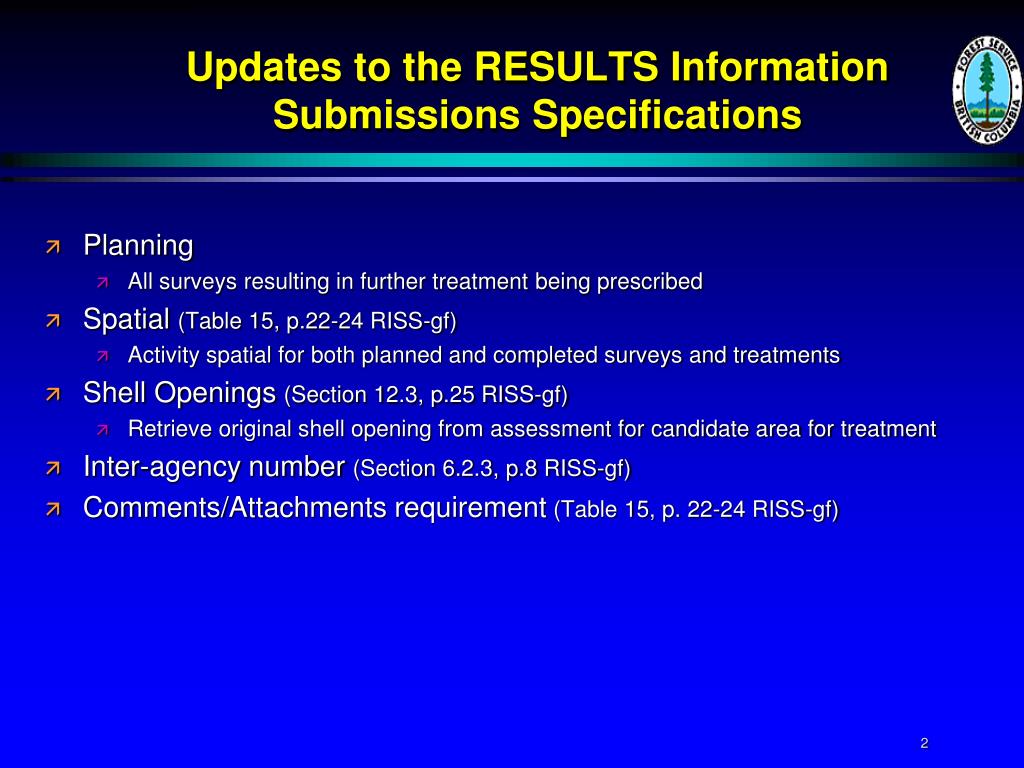 Updates to the RESULTS Information Submissions Specifications

FOREST SERVICE
BRITISH COLUMBIA

Planning
All surveys resulting in further treatment being prescribed
Spatial (Table 15, p.22-24 RISS-gf)
Activity spatial for both planned and completed surveys and treatments
Shell Openings (Section 12.3, p.25 RISS-gf)
Retrieve original shell opening from assessment for candidate area for treatment
Inter-agency number (Section 6.2.3, p.8 RISS-gf)
Comments/Attachments requirement (Table 15, p. 22-24 RISS-gf)

2